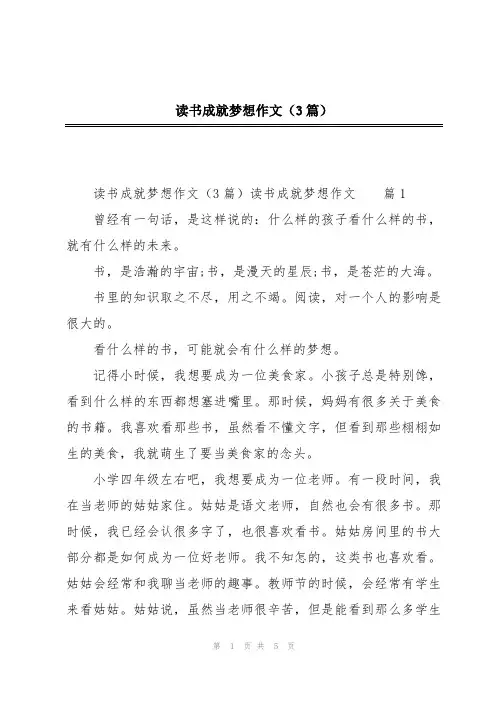 读书成就梦想作文（3篇）

读书成就梦想作文（3篇）读书成就梦想作文　　篇1

曾经有一句话，是这样说的：什么样的孩子看什么样的书，就有什么样的未来。

书，是浩瀚的宇宙；书，是漫天的星辰；书，是苍茫的大海。

书里的知识取之不尽，用之不竭。阅读，对一个人的影响是很大的。

看什么样的书，可能就会有什么样的梦想。

记得小时候，我想要成为一位美食家。小孩子总是特别馋，看到什么样的东西都想塞进嘴里。那时候，妈妈有很多关于美食的书籍。我喜欢看那些书，虽然看不懂文字，但看到那些栩栩如生的美食，我就萌生了要当美食家的念头。

小学四年级左右吧，我想要成为一位老师。有一段时间，我在当老师的姑姑家住。姑姑是语文老师，自然也会有很多书。那时候，我已经会认很多字了，也很喜欢看书。姑姑房间里的书大部分都是如何成为一位好老师。我不知怎的，这类书也喜欢看。姑姑会经常和我聊当老师的趣事。教师节的时候，会经常有学生来看姑姑。姑姑说，虽然当老师很辛苦，但是能看到那么多学生

第 1 页 共 5 页